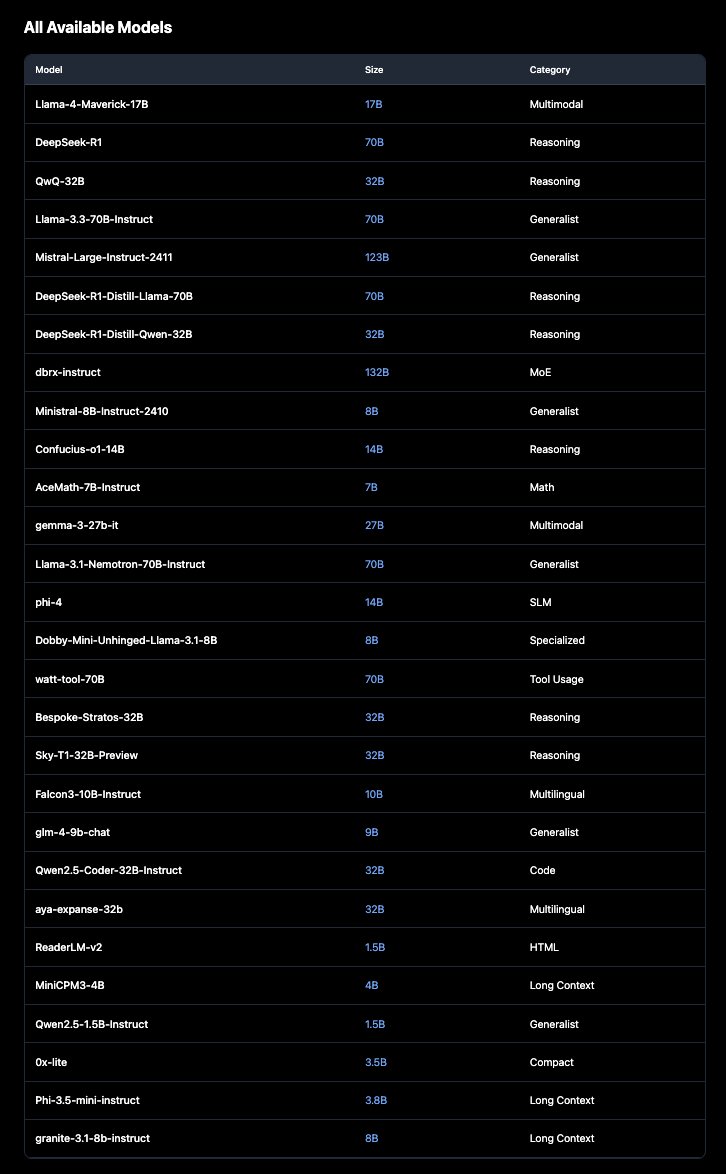 All Available Models

| Model | Size | Category |
|---|---|---|
| Llama-4-Maverick-17B | 17B | Multimodal |
| DeepSeek-R1 | 70B | Reasoning |
| QwQ-32B | 32B | Reasoning |
| Llama-3.3-70B-Instruct | 70B | Generalist |
| Mistral-Large-Instruct-2411 | 123B | Generalist |
| DeepSeek-R1-Distill-Llama-70B | 70B | Reasoning |
| DeepSeek-R1-Distill-Qwen-32B | 32B | Reasoning |
| dbrx-instruct | 132B | MoE |
| Ministral-8B-Instruct-2410 | 8B | Generalist |
| Confucius-o1-14B | 14B | Reasoning |
| AceMath-7B-Instruct | 7B | Math |
| gemma-3-27b-it | 27B | Multimodal |
| Llama-3.1-Nemotron-70B-Instruct | 70B | Generalist |
| phi-4 | 14B | SLM |
| Dobby-Mini-Unhinged-Llama-3.1-8B | 8B | Specialized |
| watt-tool-70B | 70B | Tool Usage |
| Bespoke-Stratos-32B | 32B | Reasoning |
| Sky-T1-32B-Preview | 32B | Reasoning |
| Falcon3-10B-Instruct | 10B | Multilingual |
| glm-4-9b-chat | 9B | Generalist |
| Qwen2.5-Coder-32B-Instruct | 32B | Code |
| aya-expanse-32b | 32B | Multilingual |
| ReaderLM-v2 | 1.5B | HTML |
| MiniCPM3-4B | 4B | Long Context |
| Qwen2.5-1.5B-Instruct | 1.5B | Generalist |
| 0x-lite | 3.5B | Compact |
| Phi-3.5-mini-instruct | 3.8B | Long Context |
| granite-3.1-8b-instruct | 8B | Long Context |